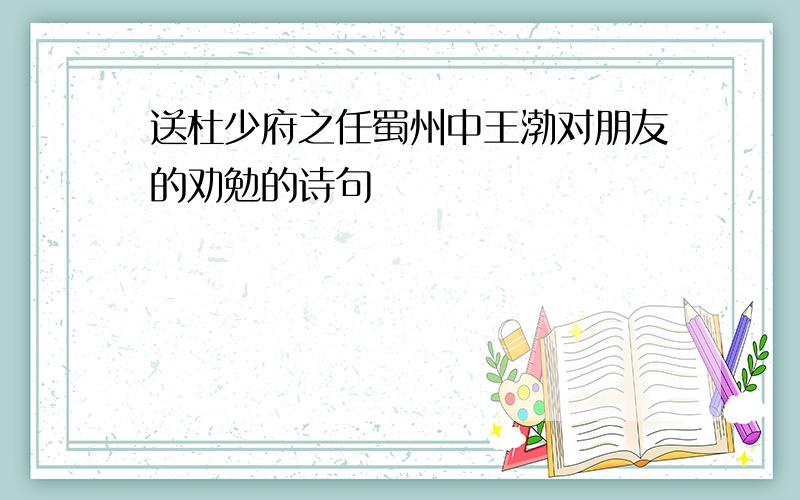 送杜少府之任蜀州中王渤对朋友的劝勉的诗句